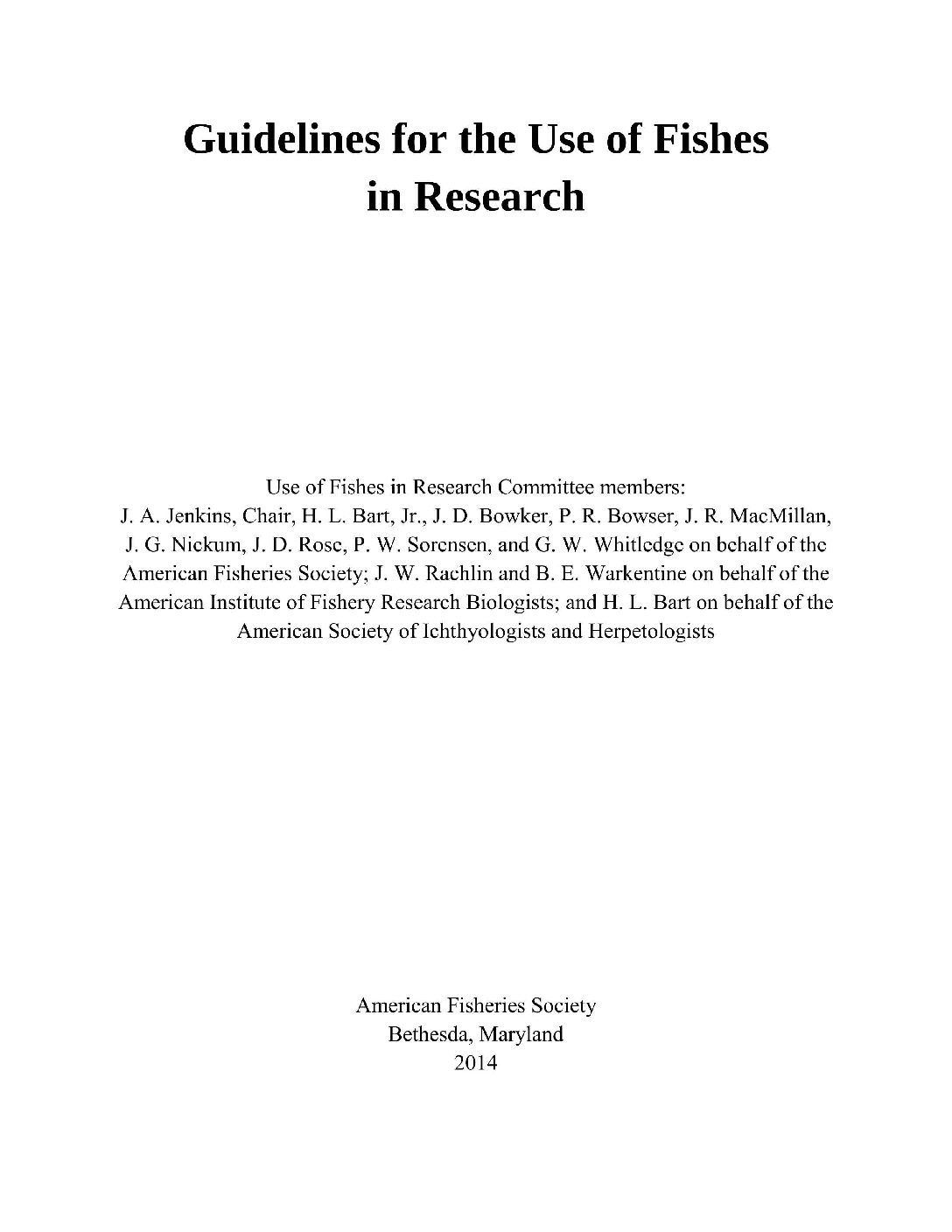 Guidelines for the Use of Fishes in Research

Use of Fishes in Research Committee members:
J. A. Jenkins, Chair, H. L. Bart, Jr., J. D. Bowker, P. R. Bowser, J. R. MacMillan, J. G. Nickum, J. D. Rose, P. W. Sorensen, and G. W. Whitledge on behalf of the American Fisheries Society; J. W. Rachlin and B. E. Warkentine on behalf of the American Institute of Fishery Research Biologists; and H. L. Bart on behalf of the American Society of Ichthyologists and Herpetologists

American Fisheries Society
Bethesda, Maryland
2014